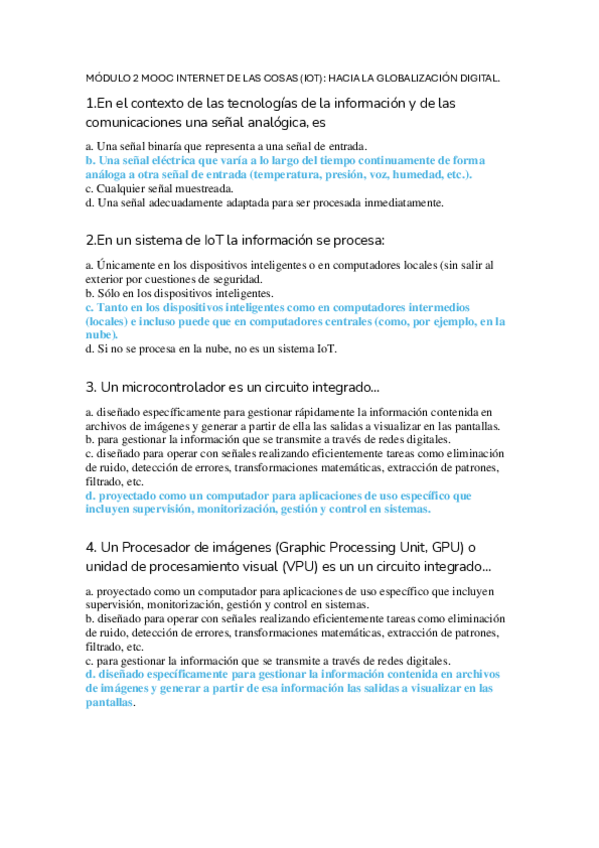 MÓDULO 2 MOOC INTERNET DE LAS COSAS (IOT): HACIA LA GLOBALIZACIÓN DIGITAL.

1.En el contexto de las tecnologías de la información y de las comunicaciones una señal analógica, es

a. Una señal binaría que representa a una señal de entrada.
b. Una señal eléctrica que varía a lo largo del tiempo continuamente de forma análoga a otra señal de entrada (temperatura, presión, voz, humedad, etc.).
c. Cualquier señal muestreada.
d. Una señal adecuadamente adaptada para ser procesada inmediatamente.

2.En un sistema de IoT la información se procesa:

a. Únicamente en los dispositivos inteligentes o en computadores locales (sin salir al exterior por cuestiones de seguridad.
b. Sólo en los dispositivos inteligentes.
c. Tanto en los dispositivos inteligentes como en computadores intermedios (locales) e incluso puede que en computadores centrales (como, por ejemplo, en la nube).
d. Si no se procesa en la nube, no es un sistema IoT.

3. Un microcontrolador es un circuito integrado...

a. diseñado específicamente para gestionar rápidamente la información contenida en archivos de imágenes y generar a partir de ella las salidas a visualizar en las pantallas.
b. para gestionar la información que se transmite a través de redes digitales.
c. diseñado para operar con señales realizando eficientemente tareas como eliminación de ruido, detección de errores, transformaciones matemáticas, extracción de patrones, filtrado, etc.
d. proyectado como un computador para aplicaciones de uso específico que incluyen supervisión, monitorización, gestión y control en sistemas.

4. Un Procesador de imágenes (Graphic Processing Unit, GPU) o unidad de procesamiento visual (VPU) es un un circuito integrado...

a. proyectado como un computador para aplicaciones de uso específico que incluyen supervisión, monitorización, gestión y control en sistemas.
b. diseñado para operar con señales realizando eficientemente tareas como eliminación de ruido, detección de errores, transformaciones matemáticas, extracción de patrones, filtrado, etc.
c. para gestionar la información que se transmite a través de redes digitales.
d. diseñado específicamente para gestionar la información contenida en archivos de imágenes y generar a partir de esa información las salidas a visualizar en las pantallas.